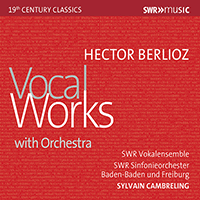 19th CENTURY CLASSICS

SWR»music

HECTOR BERLIOZ

Vocal Works

with Orchestra

SWR Vokalensemble

SWR Sinfonieorchester Baden-Baden und Freiburg

SYLVAIN CAMBRELING